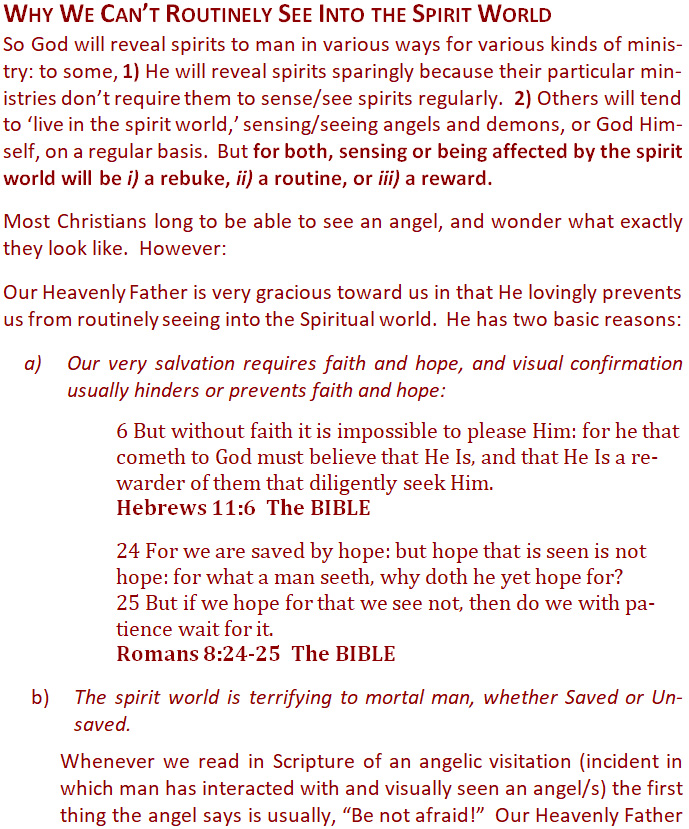 WHY WE CAN'T ROUTINELY SEE INTO THE SPIRIT WORLD

So God will reveal spirits to man in various ways for various kinds of ministry: to some, 1) He will reveal spirits sparingly because their particular ministries don't require them to sense/see spirits regularly. 2) Others will tend to 'live in the spirit world,' sensing/seeing angels and demons, or God Himself, on a regular basis. But for both, sensing or being affected by the spirit world will be i) a rebuke, ii) a routine, or iii) a reward.

Most Christians long to be able to see an angel, and wonder what exactly they look like. However:

Our Heavenly Father is very gracious toward us in that He lovingly prevents us from routinely seeing into the Spiritual world. He has two basic reasons:

a) Our very salvation requires faith and hope, and visual confirmation usually hinders or prevents faith and hope:

6 But without faith it is impossible to please Him: for he that cometh to God must believe that He Is, and that He Is a rewarder of them that diligently seek Him.
Hebrews 11:6 The BIBLE

24 For we are saved by hope: but hope that is seen is not hope: for what a man seeth, why doth he yet hope for?
25 But if we hope for that we see not, then do we with patience wait for it.
Romans 8:24-25 The BIBLE

b) The spirit world is terrifying to mortal man, whether Saved or Unsaved.

Whenever we read in Scripture of an angelic visitation (incident in which man has interacted with and visually seen an angel/s) the first thing the angel says is usually, "Be not afraid!" Our Heavenly Father